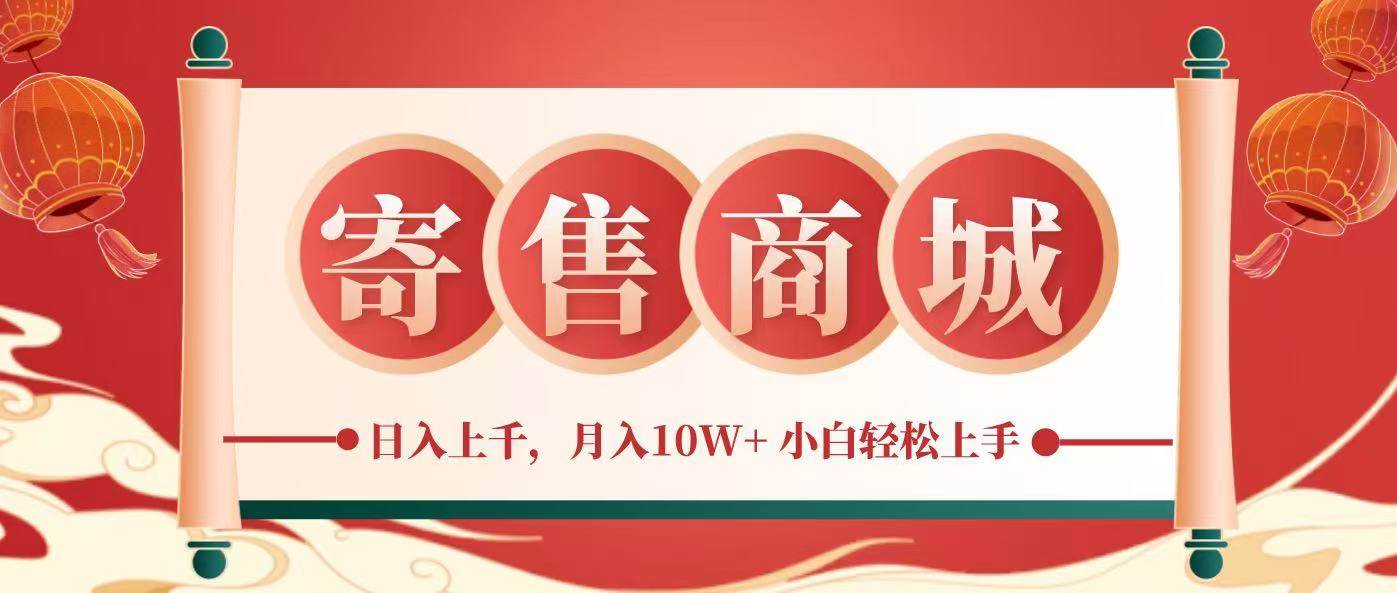 寄售商城

日入上千，月入10W+ 小白轻松上手